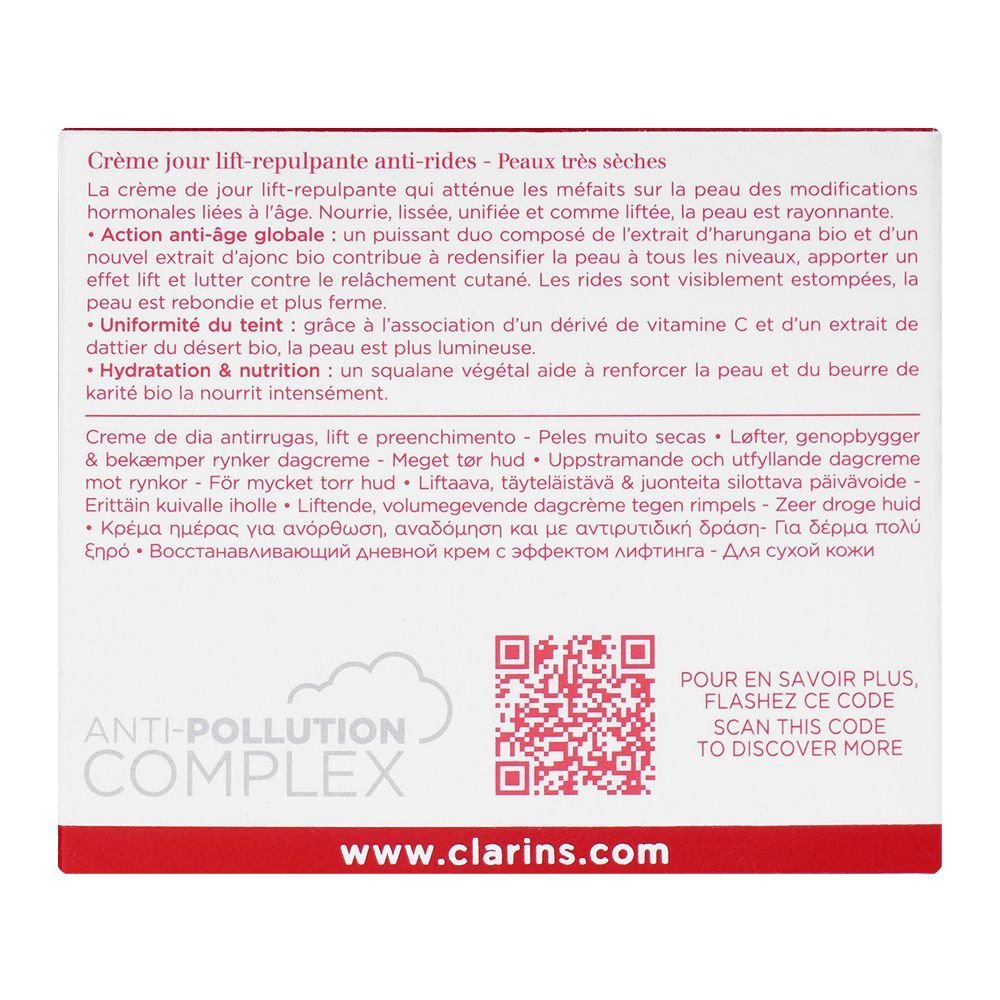 Crème jour lift-repulpante anti-rides - Peaux très sèches

La crème de jour lift-repulpante qui atténue les méfaits sur la peau des modifications hormonales liées à l'âge. Nourrie, lissée, unifiée et comme liftée, la peau est rayonnante.

• Action anti-âge globale : un puissant duo composé de l'extrait d'harungana bio et d'un nouvel extrait d'ajonc bio contribue à redensifier la peau à tous les niveaux, apporter un effet lift et lutter contre le relâchement cutané. Les rides sont visiblement estompées, la peau est rebondie et plus ferme.

• Uniformité du teint : grâce à l'association d'un dérivé de vitamine C et d'un extrait de dattier du désert bio, la peau est plus lumineuse.

• Hydratation & nutrition : un squalane végétal aide à renforcer la peau et du beurre de karité bio la nourrit intensément.

Creme de dia antirrugas, lift e preenchimento - Peles muito secas • Løfter, genopbygger & bekæmper rynker dagcreme - Meget tør hud • Uppstramande och utfyllande dagcreme mot rynkor - För mycket torr hud • Liftaava, täyteläistävä & juonteita silottava päivävoide - Erittäin kuivalle iholle • Liftende, volumegevende dagcrème tegen rimpels - Zeer droge huid • Κρέμα ημέρας για ανόρθωση, αναδόμηση και με αντιρυτιδική δράση- Για δέρμα πολύ ξηρό • Восстанавливающий дневной крем с эффектом лифтинга - Для сухой кожи

ANTI-POLLUTION
COMPLEX

POUR EN SAVOIR PLUS,
FLASHEZ CE CODE
SCAN THIS CODE
TO DISCOVER MORE

www.clarins.com